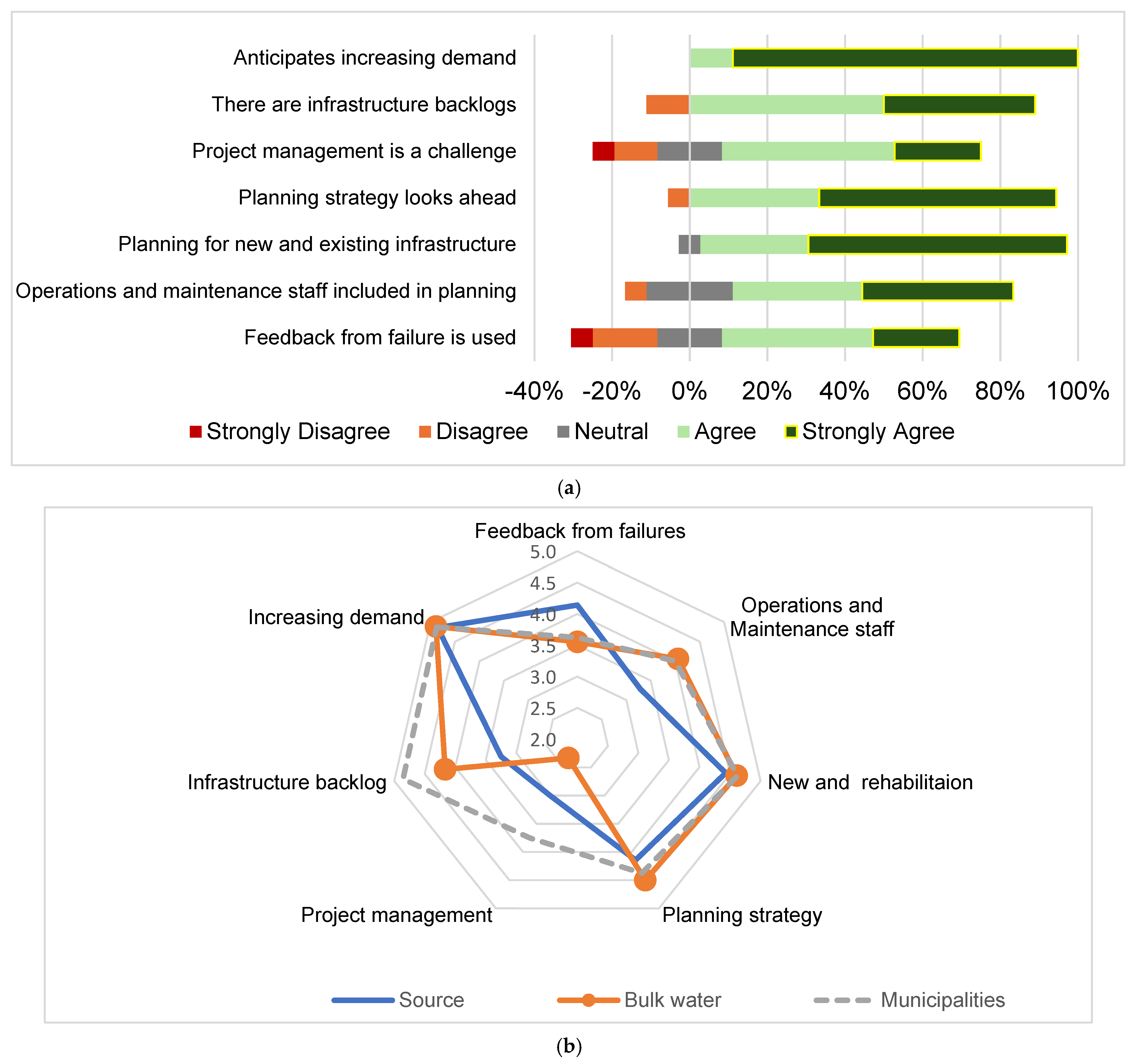 Anticipates increasing demand
There are infrastructure backlogs
Project management is a challenge
Planning strategy looks ahead
Planning for new and existing infrastructure
Operations and maintenance staff included in planning
Feedback from failure is used

-40% -20% 0% 20% 40% 60% 80% 100%

Strongly Disagree Disagree Neutral Agree Strongly Agree

(a)

Feedback from failures
5.0
4.5
4.0
3.5
3.0
2.5
2.0
Operations and Maintenance staff
New and rehabilitaion
Planning strategy
Project management
Infrastructure backlog
Increasing demand

Source Bulk water Municipalities

(b)